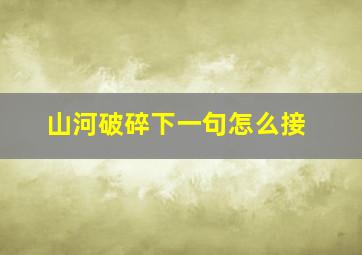 山河破碎下一句怎么接